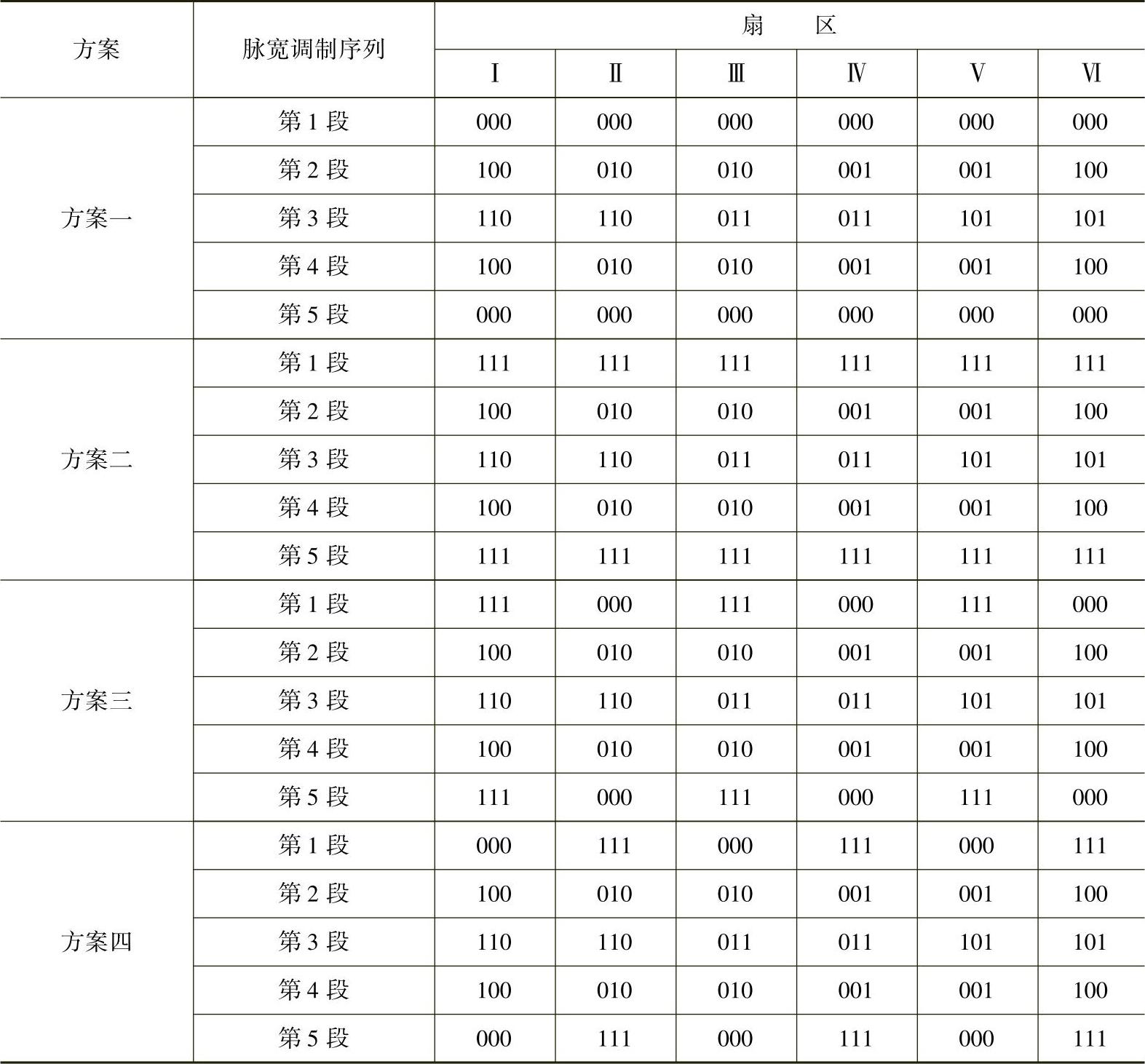 | 方案 | 脉宽调制序列 | 扇　　区 | | | | | |
|---|---|---|---|---|---|---|---|
| | | Ⅰ | Ⅱ | Ⅲ | Ⅳ | Ⅴ | Ⅵ |
| 方案一 | 第 1 段 | 000 | 000 | 000 | 000 | 000 | 000 |
| | 第 2 段 | 100 | 010 | 010 | 001 | 001 | 100 |
| | 第 3 段 | 110 | 110 | 011 | 011 | 101 | 101 |
| | 第 4 段 | 100 | 010 | 010 | 001 | 001 | 100 |
| | 第 5 段 | 000 | 000 | 000 | 000 | 000 | 000 |
| 方案二 | 第 1 段 | 111 | 111 | 111 | 111 | 111 | 111 |
| | 第 2 段 | 100 | 010 | 010 | 001 | 001 | 100 |
| | 第 3 段 | 110 | 110 | 011 | 011 | 101 | 101 |
| | 第 4 段 | 100 | 010 | 010 | 001 | 001 | 100 |
| | 第 5 段 | 111 | 111 | 111 | 111 | 111 | 111 |
| 方案三 | 第 1 段 | 111 | 000 | 111 | 000 | 111 | 000 |
| | 第 2 段 | 100 | 010 | 010 | 001 | 001 | 100 |
| | 第 3 段 | 110 | 110 | 011 | 011 | 101 | 101 |
| | 第 4 段 | 100 | 010 | 010 | 001 | 001 | 100 |
| | 第 5 段 | 111 | 000 | 111 | 000 | 111 | 000 |
| 方案四 | 第 1 段 | 000 | 111 | 000 | 111 | 000 | 111 |
| | 第 2 段 | 100 | 010 | 010 | 001 | 001 | 100 |
| | 第 3 段 | 110 | 110 | 011 | 011 | 101 | 101 |
| | 第 4 段 | 100 | 010 | 010 | 001 | 001 | 100 |
| | 第 5 段 | 000 | 111 | 000 | 111 | 000 | 111 |